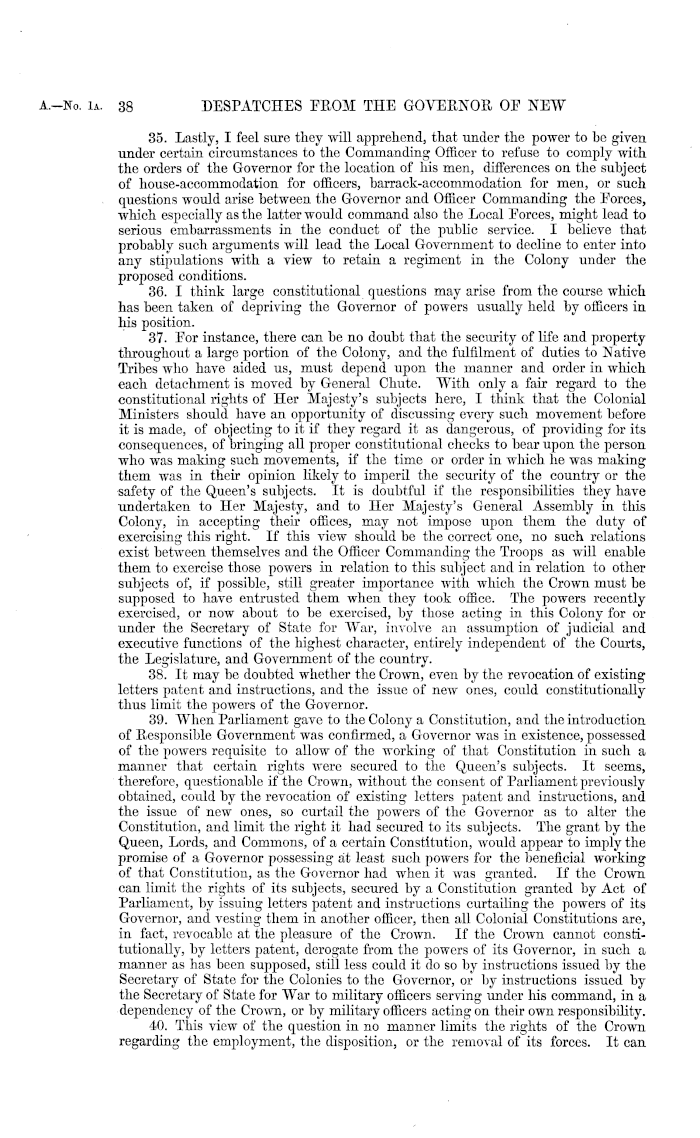 A.—No. 1A. 38 DESPATCHES FROM THE GOVERNOR OF NEW

35. Lastly, I feel sure they will apprehend, that under the power to be given under certain circumstances to the Commanding Officer to refuse to comply with the orders of the Governor for the location of his men, differences on the subject of house-accommodation for officers, barrack-accommodation for men, or such questions would arise between the Governor and Officer Commanding the Forces, which especially as the latter would command also the Local Forces, might lead to serious embarrassments in the conduct of the public service. I believe that probably such arguments will lead the Local Government to decline to enter into any stipulations with a view to retain a regiment in the Colony under the proposed conditions.

36. I think large constitutional questions may arise from the course which has been taken of depriving the Governor of powers usually held by officers in his position.

37. For instance, there can be no doubt that the security of life and property throughout a large portion of the Colony, and the fulfilment of duties to Native Tribes who have aided us, must depend upon the manner and order in which each detachment is moved by General Chute. With only a fair regard to the constitutional rights of Her Majesty's subjects here, I think that the Colonial Ministers should have an opportunity of discussing every such movement before it is made, of objecting to it if they regard it as dangerous, of providing for its consequences, of bringing all proper constitutional checks to bear upon the person who was making such movements, if the time or order in which he was making them was in their opinion likely to imperil the security of the country or the safety of the Queen's subjects. It is doubtful if the responsibilities they have undertaken to Her Majesty, and to Her Majesty's General Assembly in this Colony, in accepting their offices, may not impose upon them the duty of exercising this right. If this view should be the correct one, no such relations exist between themselves and the Officer Commanding the Troops as will enable them to exercise those powers in relation to this subject and in relation to other subjects of, if possible, still greater importance with which the Crown must be supposed to have entrusted them when they took office. The powers recently exercised, or now about to be exercised, by those acting in this Colony for or under the Secretary of State for War, involve an assumption of judicial and executive functions of the highest character, entirely independent of the Courts, the Legislature, and Government of the country.

38. It may be doubted whether the Crown, even by the revocation of existing letters patent and instructions, and the issue of new ones, could constitutionally thus limit the powers of the Governor.

39. When Parliament gave to the Colony a Constitution, and the introduction of Responsible Government was confirmed, a Governor was in existence, possessed of the powers requisite to allow of the working of that Constitution in such a manner that certain rights were secured to the Queen's subjects. It seems, therefore, questionable if the Crown, without the consent of Parliament previously obtained, could by the revocation of existing letters patent and instructions, and the issue of new ones, so curtail the powers of the Governor as to alter the Constitution, and limit the right it had secured to its subjects. The grant by the Queen, Lords, and Commons, of a certain Constitution, would appear to imply the promise of a Governor possessing at least such powers for the beneficial working of that Constitution, as the Governor had when it was granted. If the Crown can limit the rights of its subjects, secured by a Constitution granted by Act of Parliament, by issuing letters patent and instructions curtailing the powers of its Governor, and vesting them in another officer, then all Colonial Constitutions are, in fact, revocable at the pleasure of the Crown. If the Crown cannot constitutionally, by letters patent, derogate from the powers of its Governor, in such a manner as has been supposed, still less could it do so by instructions issued by the Secretary of State for the Colonies to the Governor, or by instructions issued by the Secretary of State for War to military officers serving under his command, in a dependency of the Crown, or by military officers acting on their own responsibility.

40. This view of the question in no manner limits the rights of the Crown regarding the employment, the disposition, or the removal of its forces. It can